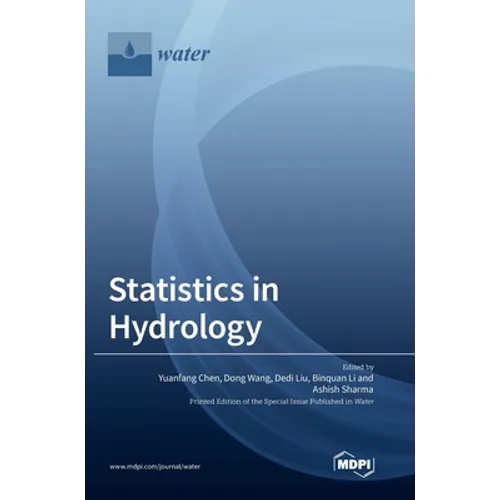 water

Statistics in Hydrology

Edited by
Yuanfang Chen, Dong Wang, Dedi Liu, Binquan Li and Ashish Sharma
Printed Edition of the Special Issue Published in Water

www.mdpi.com/journal/water

MDPI